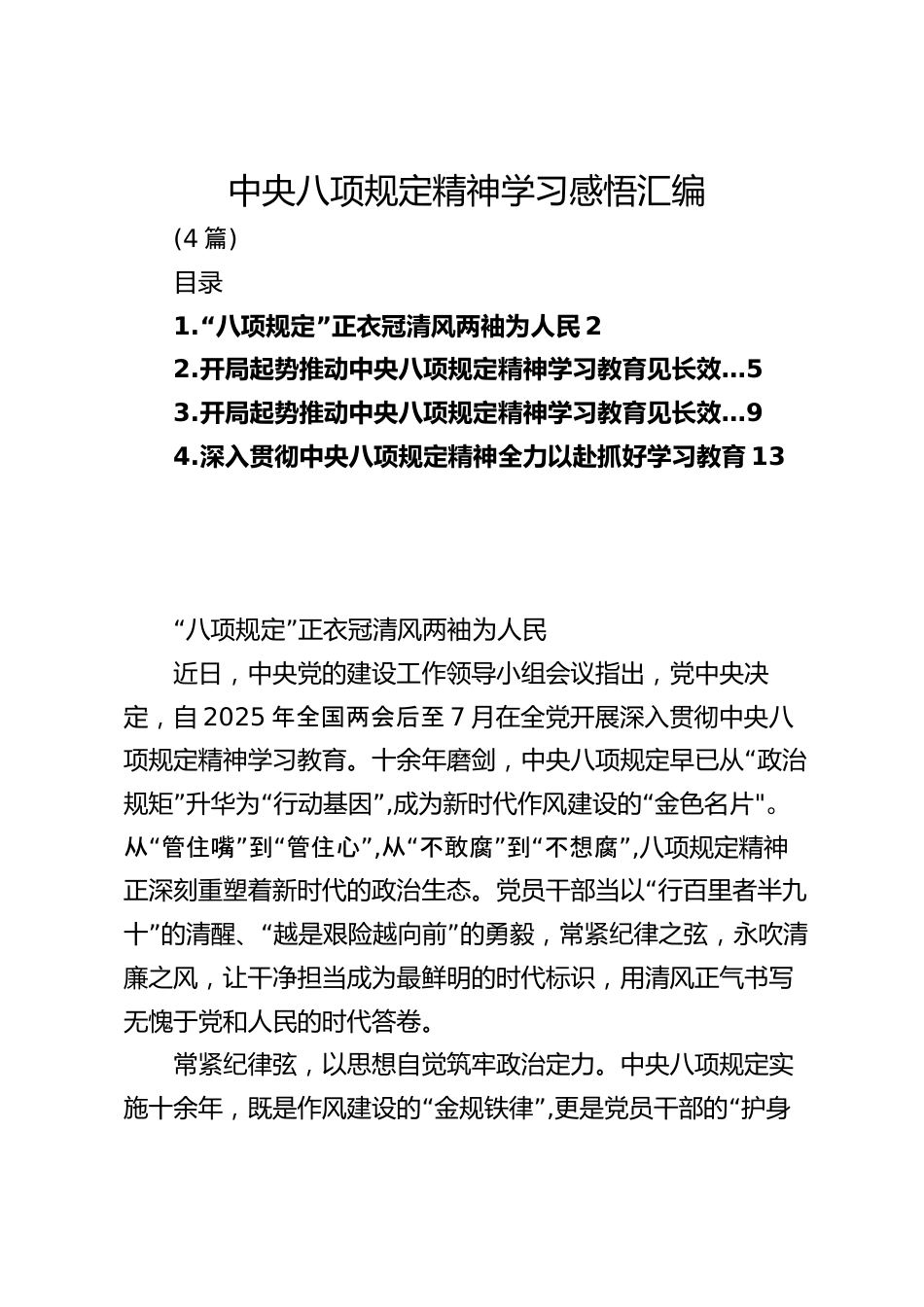 中央八项规定精神学习感悟汇编

(4 篇)

目录

1.“八项规定”正衣冠清风两袖为人民 2

2.开局起势推动中央八项规定精神学习教育见长效…5

3.开局起势推动中央八项规定精神学习教育见长效…9

4.深入贯彻中央八项规定精神全力以赴抓好学习教育 13

“八项规定”正衣冠清风两袖为人民

近日，中央党的建设工作领导小组会议指出，党中央决定，自 2025 年全国两会后至 7 月在全党开展深入贯彻中央八项规定精神学习教育。十余年磨剑，中央八项规定早已从“政治规矩”升华为“行动基因”,成为新时代作风建设的“金色名片"。从“管住嘴”到“管住心”,从“不敢腐”到“不想腐”,八项规定精神正深刻重塑着新时代的政治生态。党员干部当以“行百里者半九十”的清醒、“越是艰险越向前”的勇毅，常紧纪律之弦，永吹清廉之风，让干净担当成为最鲜明的时代标识，用清风正气书写无愧于党和人民的时代答卷。

常紧纪律弦，以思想自觉筑牢政治定力。中央八项规定实施十余年，既是作风建设的“金规铁律”,更是党员干部的“护身